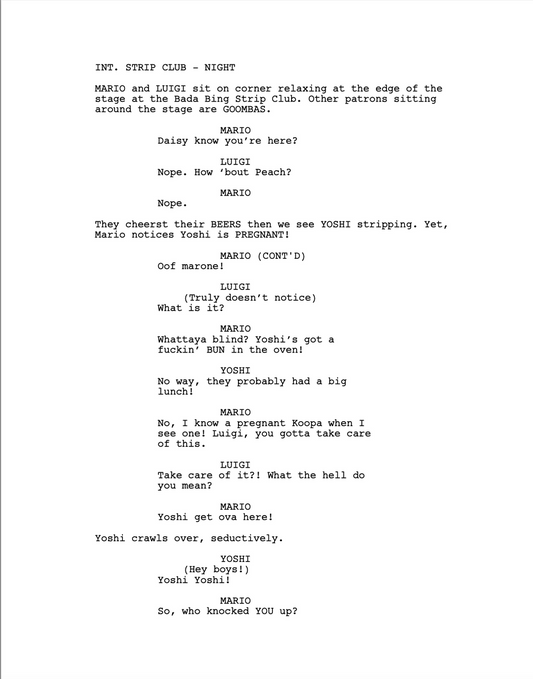 INT. STRIP CLUB - NIGHT

MARIO and LUIGI sit on corner relaxing at the edge of the stage at the Bada Bing Strip Club. Other patrons sitting around the stage are GOOMBAS.

MARIO
Daisy know you're here?

LUIGI
Nope. How 'bout Peach?

MARIO
Nope.

They cheerst their BEERS then we see YOSHI stripping. Yet, Mario notices Yoshi is PREGNANT!

MARIO (CONT'D)
Oof marone!

LUIGI
(Truly doesn't notice)
What is it?

MARIO
Whattaya blind? Yoshi's got a fuckin' BUN in the oven!

YOSHI
No way, they probably had a big lunch!

MARIO
No, I know a pregnant Koopa when I see one! Luigi, you gotta take care of this.

LUIGI
Take care of it?! What the hell do you mean?

MARIO
Yoshi get ova here!

Yoshi crawls over, seductively.

YOSHI
(Hey boys!)
Yoshi Yoshi!

MARIO
So, who knocked YOU up?